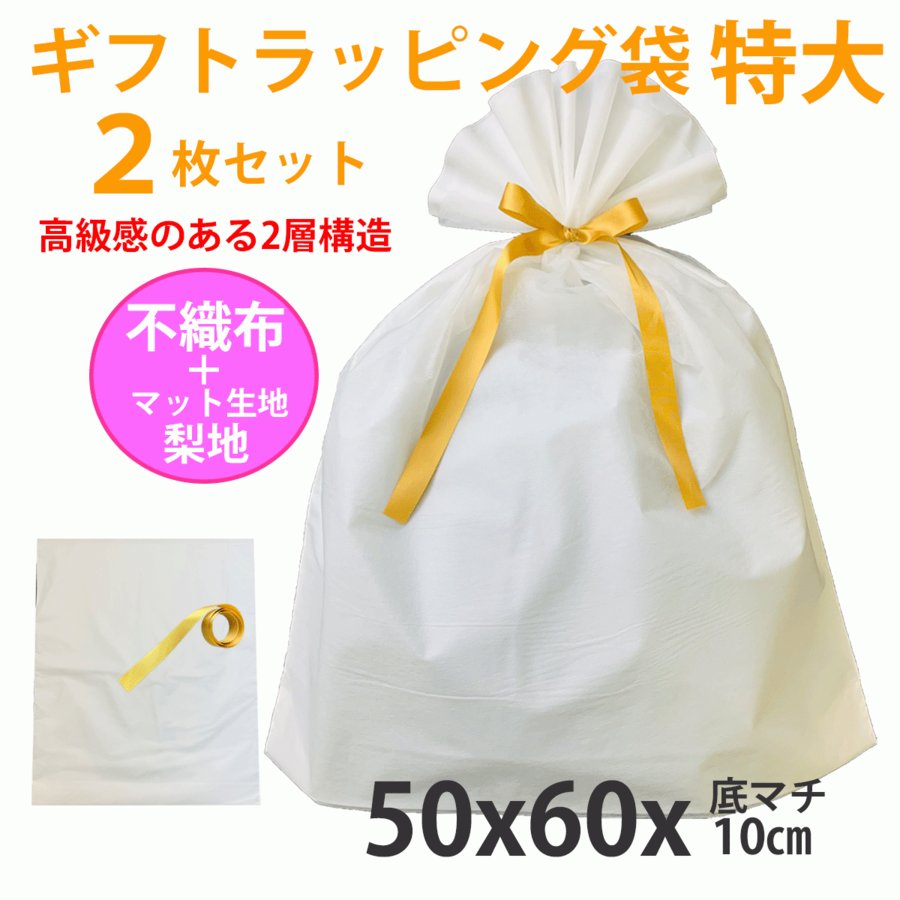 ギフトラッピング袋 特大
2 枚セット
高級感のある2層構造

不織布
＋
マット生地
梨地

50x60x 底マチ 10㎝